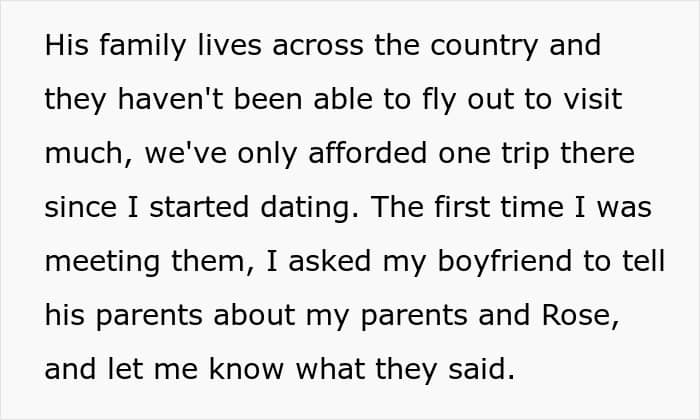 His family lives across the country and they haven't been able to fly out to visit much, we've only afforded one trip there since I started dating. The first time I was meeting them, I asked my boyfriend to tell his parents about my parents and Rose, and let me know what they said.